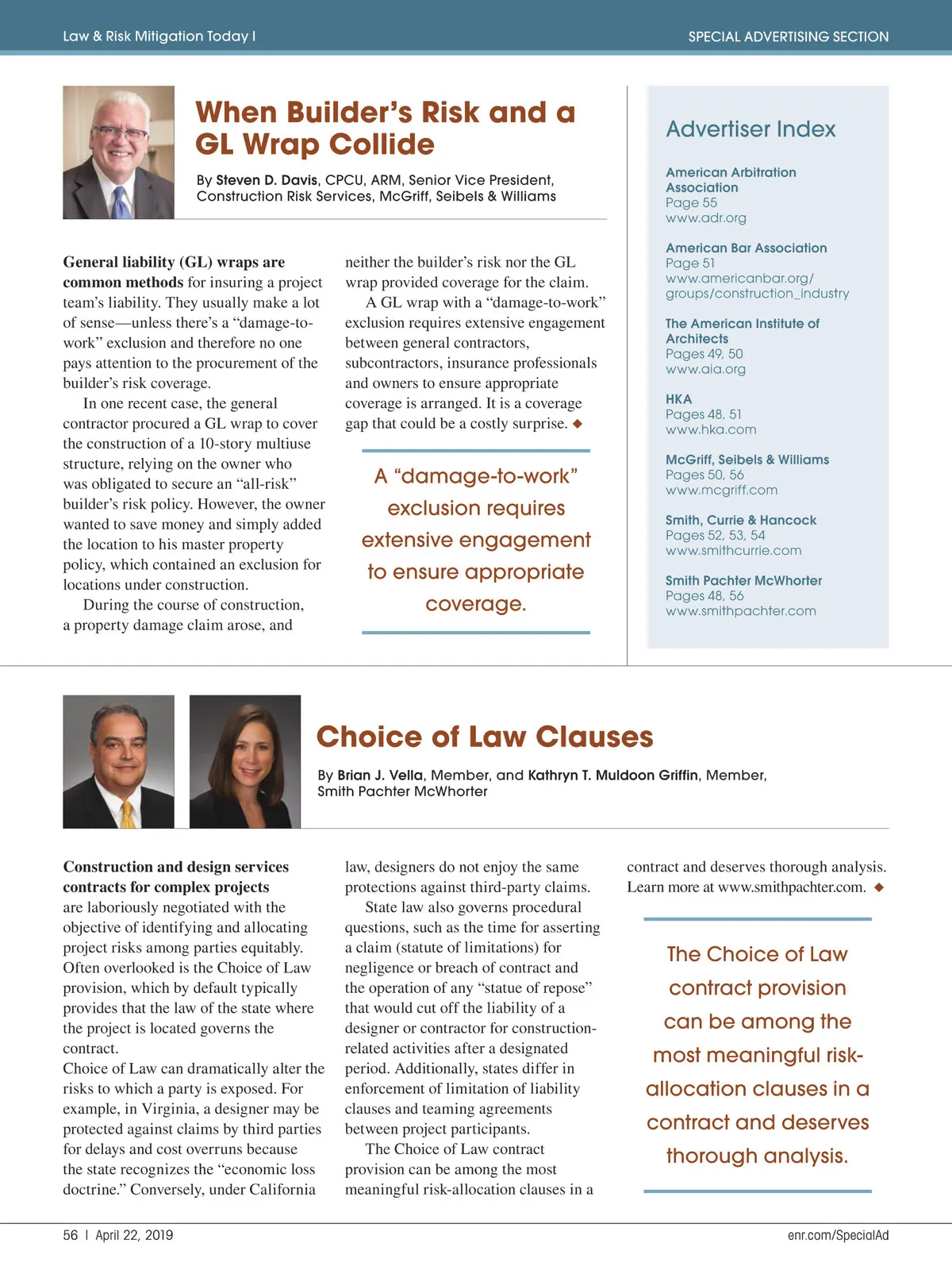 Law & Risk Mitigation Today I

SPECIAL ADVERTISING SECTION

When Builder's Risk and a GL Wrap Collide

By Steven D. Davis, CPCU, ARM, Senior Vice President, Construction Risk Services, McGriff, Seibels & Williams

General liability (GL) wraps are common methods for insuring a project team's liability. They usually make a lot of sense—unless there's a "damage-to-work" exclusion and therefore no one pays attention to the procurement of the builder's risk coverage.

In one recent case, the general contractor procured a GL wrap to cover the construction of a 10-story multiuse structure, relying on the owner who was obligated to secure an "all-risk" builder's risk policy. However, the owner wanted to save money and simply added the location to his master property policy, which contained an exclusion for locations under construction.

During the course of construction, a property damage claim arose, and neither the builder's risk nor the GL wrap provided coverage for the claim.

A GL wrap with a "damage-to-work" exclusion requires extensive engagement between general contractors, subcontractors, insurance professionals and owners to ensure appropriate coverage is arranged. It is a coverage gap that could be a costly surprise. ◆

A "damage-to-work" exclusion requires extensive engagement to ensure appropriate coverage.

Advertiser Index

American Arbitration Association
Page 55
www.adr.org

American Bar Association
Page 51
www.americanbar.org/groups/construction_industry

The American Institute of Architects
Pages 49, 50
www.aia.org

HKA
Pages 48, 51
www.hka.com

McGriff, Seibels & Williams
Pages 50, 56
www.mcgriff.com

Smith, Currie & Hancock
Pages 52, 53, 54
www.smithcurrie.com

Smith Pachter McWhorter
Pages 48, 56
www.smithpachter.com

Choice of Law Clauses

By Brian J. Vella, Member, and Kathryn T. Muldoon Griffin, Member, Smith Pachter McWhorter

Construction and design services contracts for complex projects are laboriously negotiated with the objective of identifying and allocating project risks among parties equitably. Often overlooked is the Choice of Law provision, which by default typically provides that the law of the state where the project is located governs the contract.
Choice of Law can dramatically alter the risks to which a party is exposed. For example, in Virginia, a designer may be protected against claims by third parties for delays and cost overruns because the state recognizes the "economic loss doctrine." Conversely, under California law, designers do not enjoy the same protections against third-party claims.

State law also governs procedural questions, such as the time for asserting a claim (statute of limitations) for negligence or breach of contract and the operation of any "statue of repose" that would cut off the liability of a designer or contractor for construction-related activities after a designated period. Additionally, states differ in enforcement of limitation of liability clauses and teaming agreements between project participants.

The Choice of Law contract provision can be among the most meaningful risk-allocation clauses in a contract and deserves thorough analysis. Learn more at www.smithpachter.com. ◆

The Choice of Law contract provision can be among the most meaningful risk-allocation clauses in a contract and deserves thorough analysis.

56 | April 22, 2019

enr.com/SpecialAd